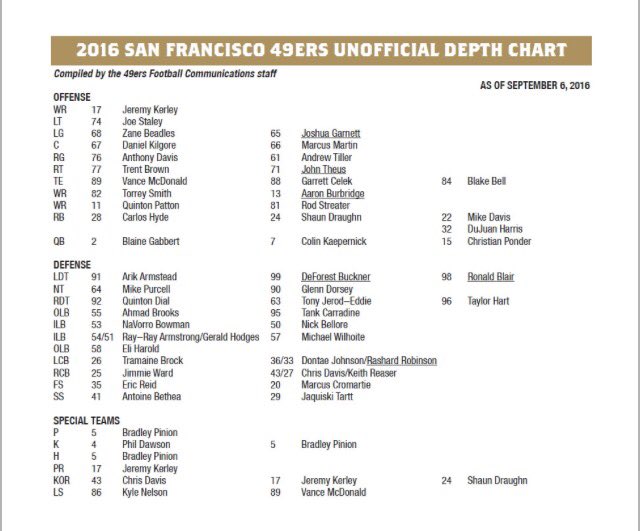 2016 SAN FRANCISCO 49ERS UNOFFICIAL DEPTH CHART

Compiled by the 49ers Football Communications staff

AS OF SEPTEMBER 6, 2016

OFFENSE

| | | | | | | |
|---|---|---|---|---|---|---|
| WR | 17 | Jeremy Kerley | | | | |
| LT | 74 | Joe Staley | | | | |
| LG | 68 | Zane Beadles | 65 | Joshua Garnett | | |
| C | 67 | Daniel Kilgore | 66 | Marcus Martin | | |
| RG | 76 | Anthony Davis | 61 | Andrew Tiller | | |
| RT | 77 | Trent Brown | 71 | John Theus | | |
| TE | 89 | Vance McDonald | 88 | Garrett Celek | 84 | Blake Bell |
| WR | 82 | Torrey Smith | 13 | Aaron Burbridge | | |
| WR | 11 | Quinton Patton | 81 | Rod Streater | | |
| RB | 28 | Carlos Hyde | 24 | Shaun Draughn | 22 | Mike Davis |
| | | | | | 32 | DuJuan Harris |
| QB | 2 | Blaine Gabbert | 7 | Colin Kaepernick | 15 | Christian Ponder |

DEFENSE

| | | | | | | |
|---|---|---|---|---|---|---|
| LDT | 91 | Arik Armstead | 99 | DeForest Buckner | 98 | Ronald Blair |
| NT | 64 | Mike Purcell | 90 | Glenn Dorsey | | |
| RDT | 92 | Quinton Dial | 63 | Tony Jerod–Eddie | 96 | Taylor Hart |
| OLB | 55 | Ahmad Brooks | 95 | Tank Carradine | | |
| ILB | 53 | NaVorro Bowman | 50 | Nick Bellore | | |
| ILB | 54/51 | Ray–Ray Armstrong/Gerald Hodges | 57 | Michael Wilhoite | | |
| OLB | 58 | Eli Harold | | | | |
| LCB | 26 | Tramaine Brock | 36/33 | Dontae Johnson/Rashard Robinson | | |
| RCB | 25 | Jimmie Ward | 43/27 | Chris Davis/Keith Reaser | | |
| FS | 35 | Eric Reid | 20 | Marcus Cromartie | | |
| SS | 41 | Antoine Bethea | 29 | Jaquiski Tartt | | |

SPECIAL TEAMS

| | | | | | | |
|---|---|---|---|---|---|---|
| P | 5 | Bradley Pinion | | | | |
| K | 4 | Phil Dawson | 5 | Bradley Pinion | | |
| H | 5 | Bradley Pinion | | | | |
| PR | 17 | Jeremy Kerley | | | | |
| KOR | 43 | Chris Davis | 17 | Jeremy Kerley | 24 | Shaun Draughn |
| LS | 86 | Kyle Nelson | 89 | Vance McDonald | | |